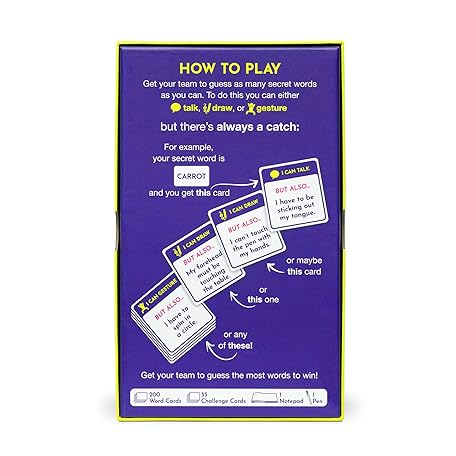 HOW TO PLAY

Get your team to guess as many secret words as you can. To do this you can either talk, draw, or gesture

but there's always a catch:

For example, your secret word is

CARROT

and you get this card

I CAN TALK

BUT ALSO...

I have to be sticking out my tongue.

I CAN DRAW

BUT ALSO...

I can't touch the pen with my hands.

or maybe this card

I CAN DRAW

BUT ALSO...

My forehead must be touching the table.

or this one

I CAN GESTURE

BUT ALSO...

I have to spin in a circle.

or any of these!

Get your team to guess the most words to win!

200 Word Cards
55 Challenge Cards
1 Notepad
1 Pen